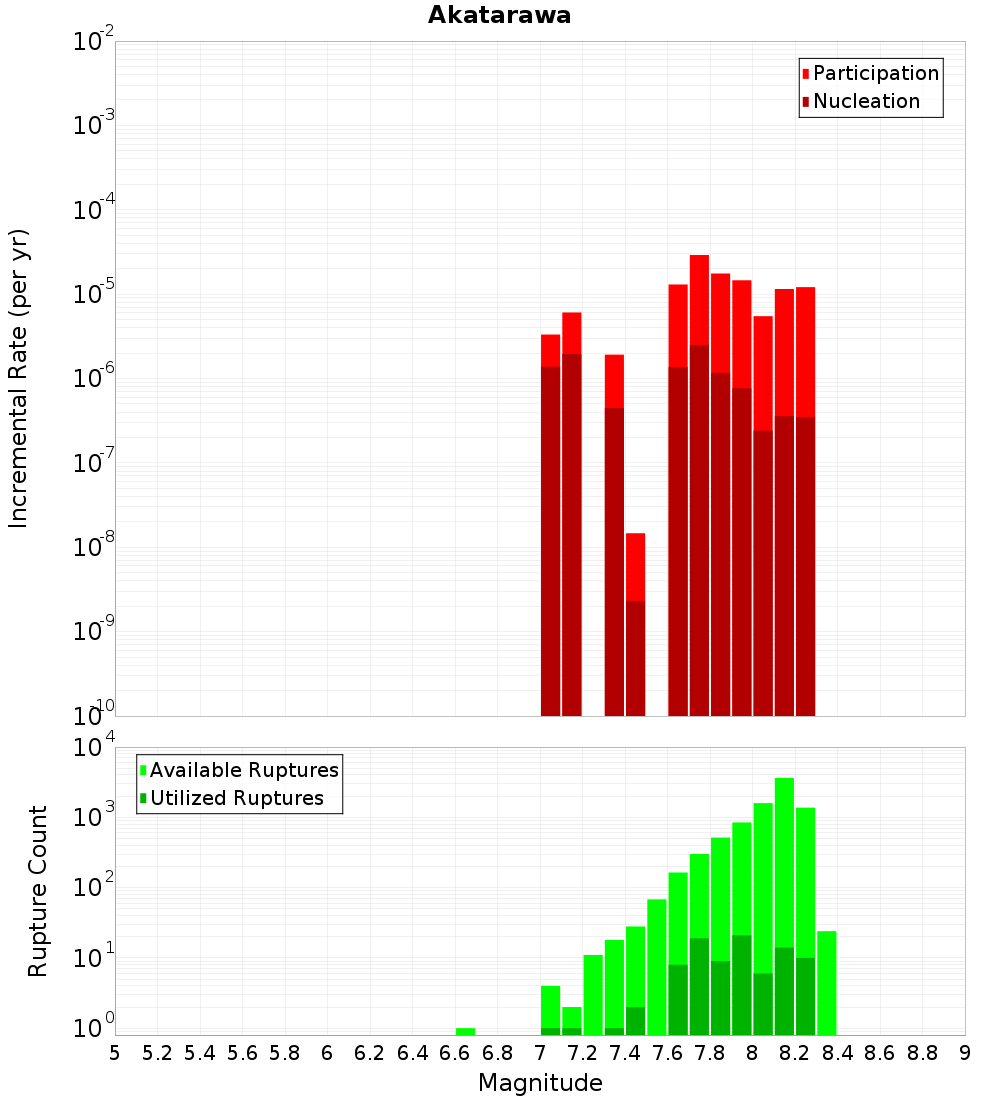 Akatarawa

Participation
Nucleation

Incremental Rate (per yr)

$10^{-2}$
$10^{-3}$
$10^{-4}$
$10^{-5}$
$10^{-6}$
$10^{-7}$
$10^{-8}$
$10^{-9}$
$10^{-10}$

Available Ruptures
Utilized Ruptures

Rupture Count

$10^{4}$
$10^{3}$
$10^{2}$
$10^{1}$
$10^{0}$

5 5.2 5.4 5.6 5.8 6 6.2 6.4 6.6 6.8 7 7.2 7.4 7.6 7.8 8 8.2 8.4 8.6 8.8 9

Magnitude